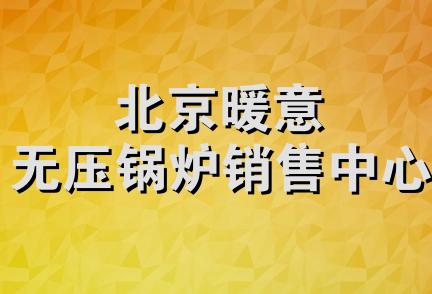 北京暖意
无压锅炉销售中心